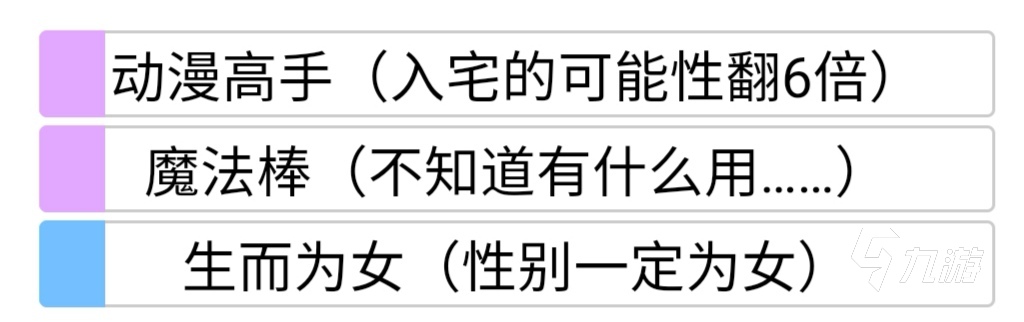 动漫高手（入宅的可能性翻6倍）

魔法棒（不知道有什么用……）

生而为女（性别一定为女）

九游